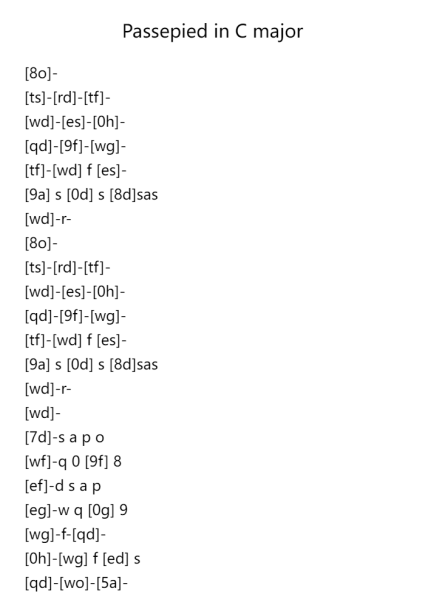 Passepied in C major

[8o]-
[ts]-[rd]-[tf]-
[wd]-[es]-[0h]-
[qd]-[9f]-[wg]-
[tf]-[wd] f [es]-
[9a] s [0d] s [8d]sas
[wd]-r-
[8o]-
[ts]-[rd]-[tf]-
[wd]-[es]-[0h]-
[qd]-[9f]-[wg]-
[tf]-[wd] f [es]-
[9a] s [0d] s [8d]sas
[wd]-r-
[wd]-
[7d]-s a p o
[wf]-q 0 [9f] 8
[ef]-d s a p
[eg]-w q [0g] 9
[wg]-f-[qd]-
[0h]-[wg] f [ed] s
[qd]-[wo]-[5a]-